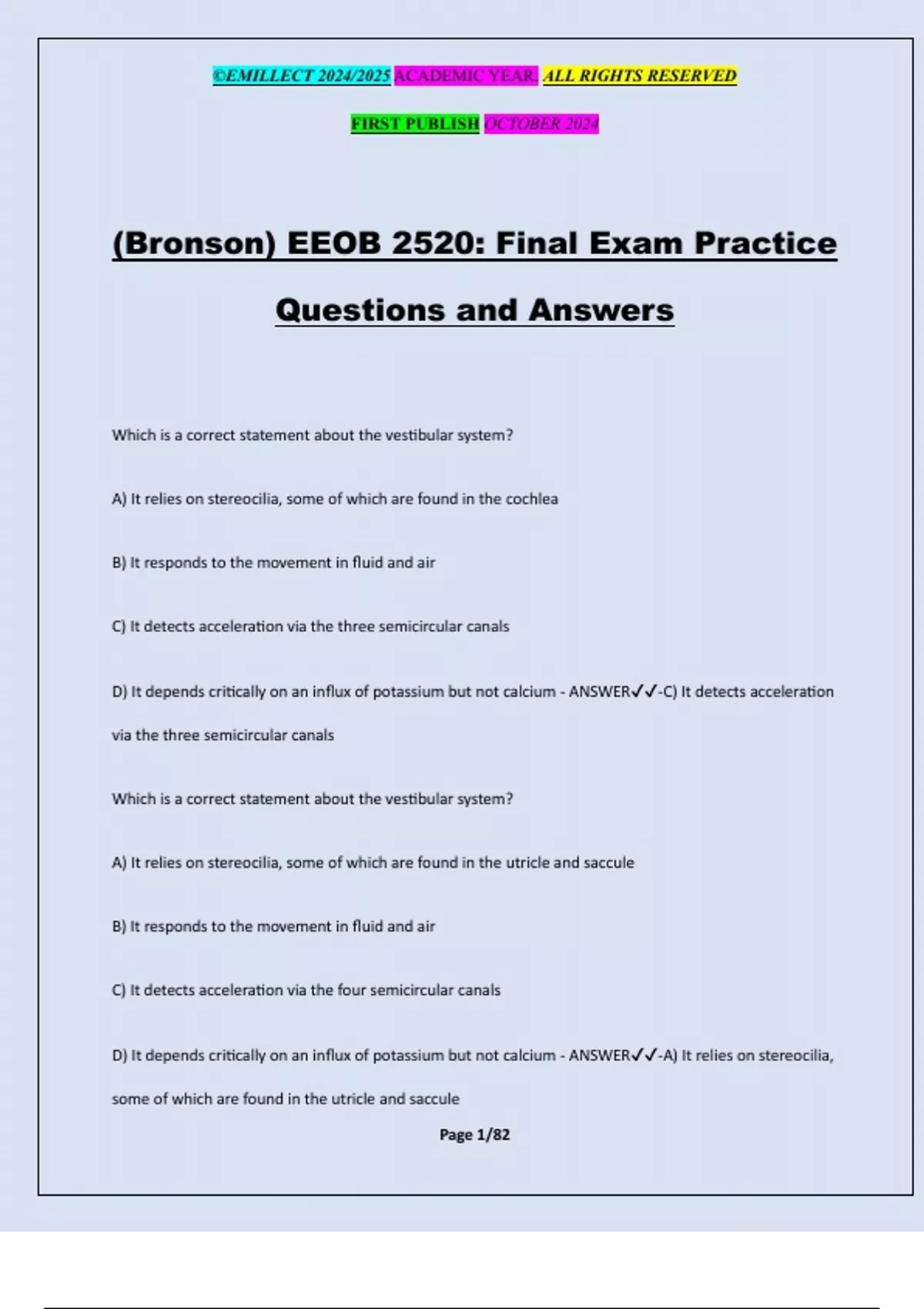 ©EMILLECT 2024/2025 ACADEMIC YEAR. ALL RIGHTS RESERVED

FIRST PUBLISH OCTOBER 2024

(Bronson) EEOB 2520: Final Exam Practice Questions and Answers

Which is a correct statement about the vestibular system?

A) It relies on stereocilia, some of which are found in the cochlea

B) It responds to the movement in fluid and air

C) It detects acceleration via the three semicircular canals

D) It depends critically on an influx of potassium but not calcium - ANSWER✓✓-C) It detects acceleration via the three semicircular canals

Which is a correct statement about the vestibular system?

A) It relies on stereocilia, some of which are found in the utricle and saccule

B) It responds to the movement in fluid and air

C) It detects acceleration via the four semicircular canals

D) It depends critically on an influx of potassium but not calcium - ANSWER✓✓-A) It relies on stereocilia, some of which are found in the utricle and saccule

Page 1/82